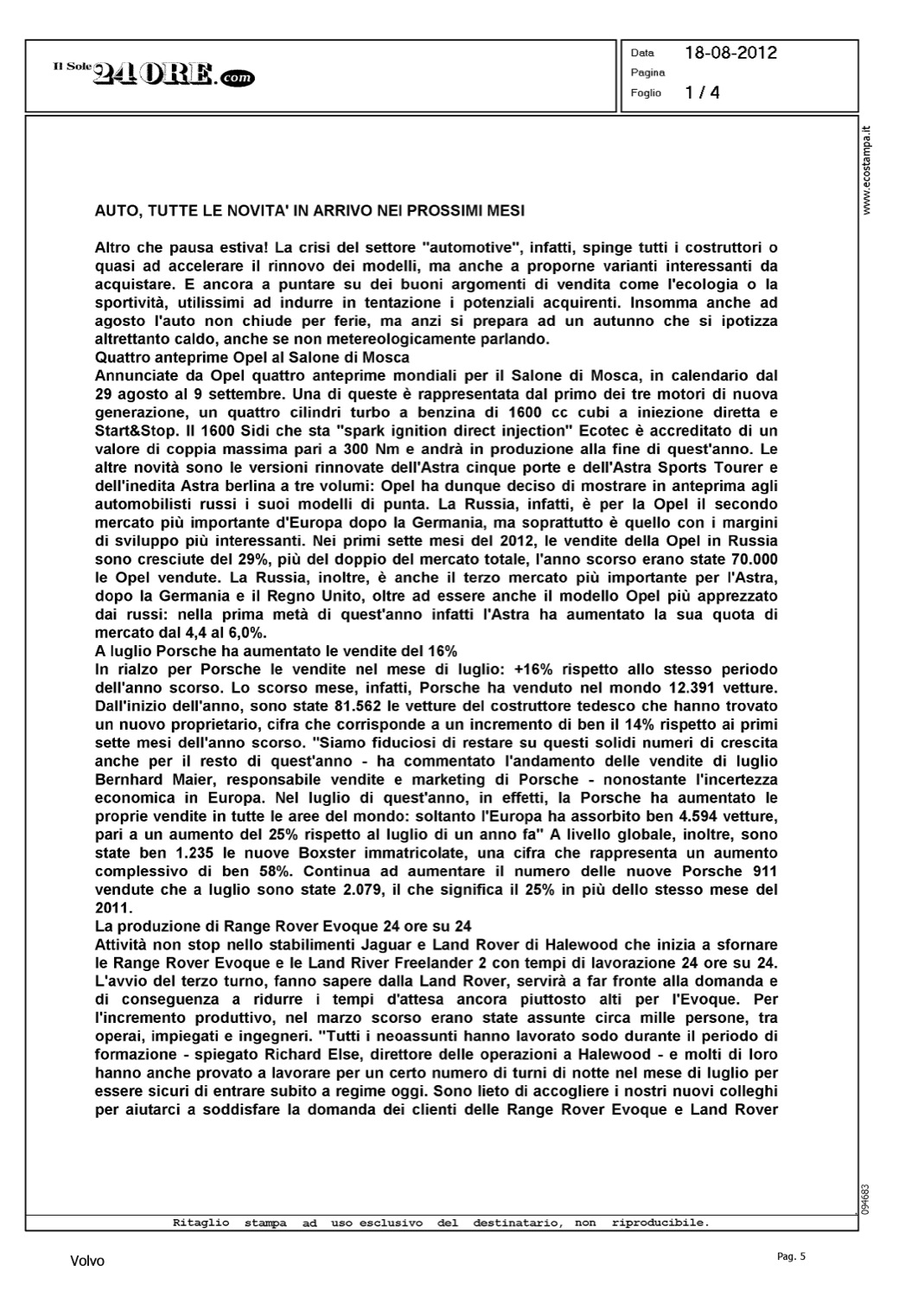 Il Sole 24 ORE.com

Data 18-08-2012
Pagina
Foglio 1 / 4

www.ecostampa.it

AUTO, TUTTE LE NOVITA' IN ARRIVO NEI PROSSIMI MESI

Altro che pausa estiva! La crisi del settore "automotive", infatti, spinge tutti i costruttori o quasi ad accelerare il rinnovo dei modelli, ma anche a proporne varianti interessanti da acquistare. E ancora a puntare su dei buoni argomenti di vendita come l'ecologia o la sportività, utilissimi ad indurre in tentazione i potenziali acquirenti. Insomma anche ad agosto l'auto non chiude per ferie, ma anzi si prepara ad un autunno che si ipotizza altrettanto caldo, anche se non metereologicamente parlando.
Quattro anteprime Opel al Salone di Mosca
Annunciate da Opel quattro anteprime mondiali per il Salone di Mosca, in calendario dal 29 agosto al 9 settembre. Una di queste è rappresentata dal primo dei tre motori di nuova generazione, un quattro cilindri turbo a benzina di 1600 cc cubi a iniezione diretta e Start&Stop. Il 1600 Sidi che sta "spark ignition direct injection" Ecotec è accreditato di un valore di coppia massima pari a 300 Nm e andrà in produzione alla fine di quest'anno. Le altre novità sono le versioni rinnovate dell'Astra cinque porte e dell'Astra Sports Tourer e dell'inedita Astra berlina a tre volumi: Opel ha dunque deciso di mostrare in anteprima agli automobilisti russi i suoi modelli di punta. La Russia, infatti, è per la Opel il secondo mercato più importante d'Europa dopo la Germania, ma soprattutto è quello con i margini di sviluppo più interessanti. Nei primi sette mesi del 2012, le vendite della Opel in Russia sono cresciute del 29%, più del doppio del mercato totale, l'anno scorso erano state 70.000 le Opel vendute. La Russia, inoltre, è anche il terzo mercato più importante per l'Astra, dopo la Germania e il Regno Unito, oltre ad essere anche il modello Opel più apprezzato dai russi: nella prima metà di quest'anno infatti l'Astra ha aumentato la sua quota di mercato dal 4,4 al 6,0%.
A luglio Porsche ha aumentato le vendite del 16%
In rialzo per Porsche le vendite nel mese di luglio: +16% rispetto allo stesso periodo dell'anno scorso. Lo scorso mese, infatti, Porsche ha venduto nel mondo 12.391 vetture. Dall'inizio dell'anno, sono state 81.562 le vetture del costruttore tedesco che hanno trovato un nuovo proprietario, cifra che corrisponde a un incremento di ben il 14% rispetto ai primi sette mesi dell'anno scorso. "Siamo fiduciosi di restare su questi solidi numeri di crescita anche per il resto di quest'anno - ha commentato l'andamento delle vendite di luglio Bernhard Maier, responsabile vendite e marketing di Porsche - nonostante l'incertezza economica in Europa. Nel luglio di quest'anno, in effetti, la Porsche ha aumentato le proprie vendite in tutte le aree del mondo: soltanto l'Europa ha assorbito ben 4.594 vetture, pari a un aumento del 25% rispetto al luglio di un anno fa" A livello globale, inoltre, sono state ben 1.235 le nuove Boxster immatricolate, una cifra che rappresenta un aumento complessivo di ben 58%. Continua ad aumentare il numero delle nuove Porsche 911 vendute che a luglio sono state 2.079, il che significa il 25% in più dello stesso mese del 2011.
La produzione di Range Rover Evoque 24 ore su 24
Attività non stop nello stabilimenti Jaguar e Land Rover di Halewood che inizia a sfornare le Range Rover Evoque e le Land River Freelander 2 con tempi di lavorazione 24 ore su 24. L'avvio del terzo turno, fanno sapere dalla Land Rover, servirà a far fronte alla domanda e di conseguenza a ridurre i tempi d'attesa ancora piuttosto alti per l'Evoque. Per l'incremento produttivo, nel marzo scorso erano state assunte circa mille persone, tra operai, impiegati e ingegneri. "Tutti i neoassunti hanno lavorato sodo durante il periodo di formazione - spiegato Richard Else, direttore delle operazioni a Halewood - e molti di loro hanno anche provato a lavorare per un certo numero di turni di notte nel mese di luglio per essere sicuri di entrare subito a regime oggi. Sono lieto di accogliere i nostri nuovi colleghi per aiutarci a soddisfare la domanda dei clienti delle Range Rover Evoque e Land Rover

094683

Ritaglio stampa ad uso esclusivo del destinatario, non riproducibile.

Volvo

Pag. 5